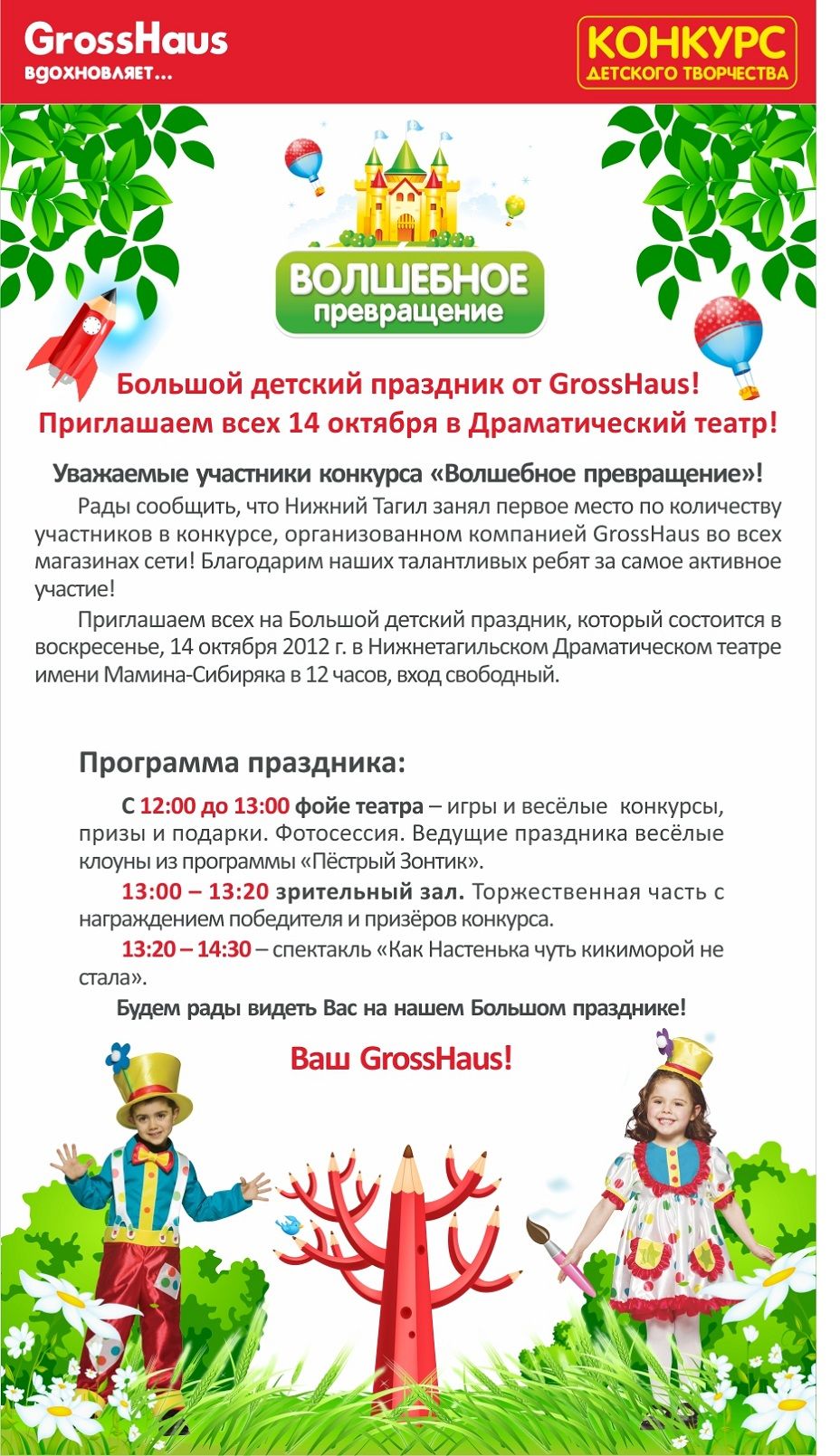 GrossHaus
вдохновляет...

КОНКУРС
ДЕТСКОГО ТВОРЧЕСТВА

ВОЛШЕБНОЕ
превращение

Большой детский праздник от GrossHaus!
Приглашаем всех 14 октября в Драматический театр!

Уважаемые участники конкурса «Волшебное превращение»!

Рады сообщить, что Нижний Тагил занял первое место по количеству участников в конкурсе, организованном компанией GrossHaus во всех магазинах сети! Благодарим наших талантливых ребят за самое активное участие!

Приглашаем всех на Большой детский праздник, который состоится в воскресенье, 14 октября 2012 г. в Нижнетагильском Драматическом театре имени Мамина-Сибиряка в 12 часов, вход свободный.

Программа праздника:

С 12:00 до 13:00 фойе театра – игры и весёлые конкурсы, призы и подарки. Фотосессия. Ведущие праздника весёлые клоуны из программы «Пёстрый Зонтик».

13:00 – 13:20 зрительный зал. Торжественная часть с награждением победителя и призёров конкурса.

13:20 – 14:30 – спектакль «Как Настенька чуть кикиморой не стала».

Будем рады видеть Вас на нашем Большом празднике!

Ваш GrossHaus!